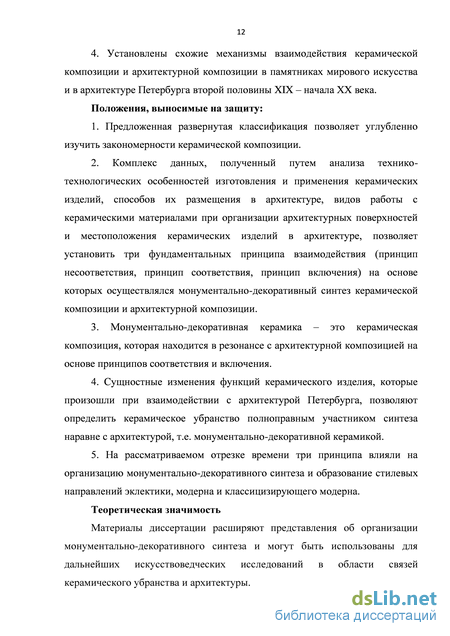 12

4. Установлены схожие механизмы взаимодействия керамической композиции и архитектурной композиции в памятниках мирового искусства и в архитектуре Петербурга второй половины XIX – начала XX века.

Положения, выносимые на защиту:

1. Предложенная развернутая классификация позволяет углубленно изучить закономерности керамической композиции.

2. Комплекс данных, полученный путем анализа технико-технологических особенностей изготовления и применения керамических изделий, способов их размещения в архитектуре, видов работы с керамическими материалами при организации архитектурных поверхностей и местоположения керамических изделий в архитектуре, позволяет установить три фундаментальных принципа взаимодействия (принцип несоответствия, принцип соответствия, принцип включения) на основе которых осуществлялся монументально-декоративный синтез керамической композиции и архитектурной композиции.

3. Монументально-декоративная керамика – это керамическая композиция, которая находится в резонансе с архитектурной композицией на основе принципов соответствия и включения.

4. Сущностные изменения функций керамического изделия, которые произошли при взаимодействии с архитектурой Петербурга, позволяют определить керамическое убранство полноправным участником синтеза наравне с архитектурой, т.е. монументально-декоративной керамикой.

5. На рассматриваемом отрезке времени три принципа влияли на организацию монументально-декоративного синтеза и образование стилевых направлений эклектики, модерна и классицизирующего модерна.

Теоретическая значимость

Материалы диссертации расширяют представления об организации монументально-декоративного синтеза и могут быть использованы для дальнейших искусствоведческих исследований в области связей керамического убранства и архитектуры.

dsLib.net
библиотека диссертаций